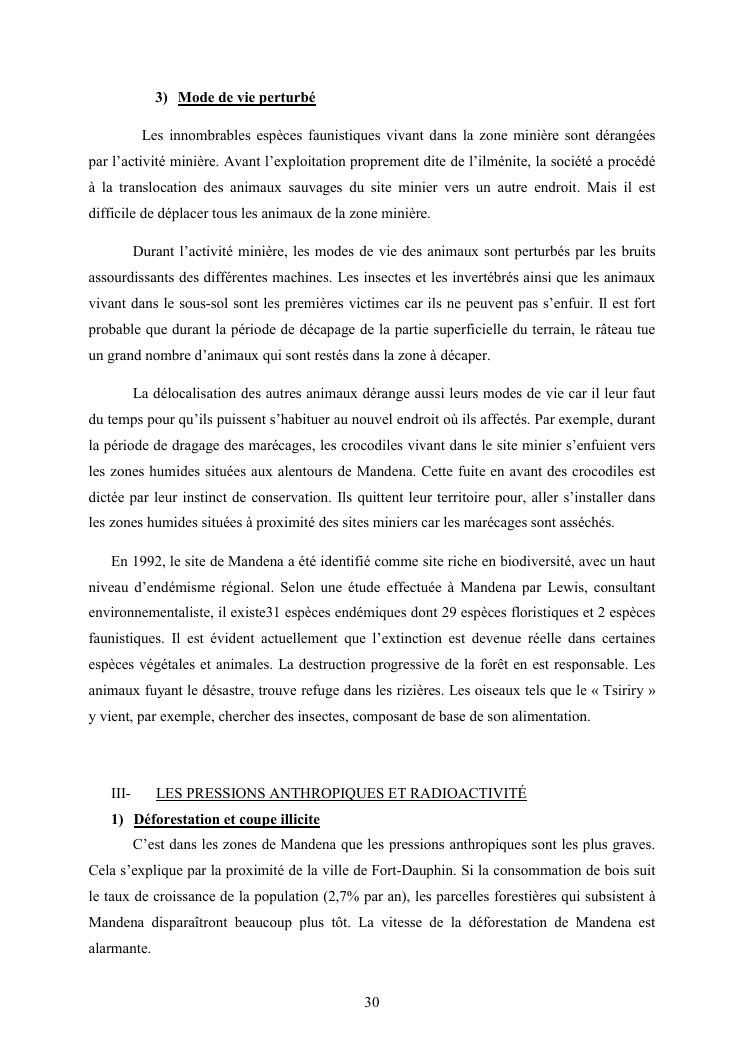 3) Mode de vie perturbé

Les innombrables espèces faunistiques vivant dans la zone minière sont dérangées par l'activité minière. Avant l'exploitation proprement dite de l'ilménite, la société a procédé à la translocation des animaux sauvages du site minier vers un autre endroit. Mais il est difficile de déplacer tous les animaux de la zone minière.

Durant l'activité minière, les modes de vie des animaux sont perturbés par les bruits assourdissants des différentes machines. Les insectes et les invertébrés ainsi que les animaux vivant dans le sous-sol sont les premières victimes car ils ne peuvent pas s'enfuir. Il est fort probable que durant la période de décapage de la partie superficielle du terrain, le râteau tue un grand nombre d'animaux qui sont restés dans la zone à décaper.

La délocalisation des autres animaux dérange aussi leurs modes de vie car il leur faut du temps pour qu'ils puissent s'habituer au nouvel endroit où ils affectés. Par exemple, durant la période de dragage des marécages, les crocodiles vivant dans le site minier s'enfuient vers les zones humides situées aux alentours de Mandena. Cette fuite en avant des crocodiles est dictée par leur instinct de conservation. Ils quittent leur territoire pour, aller s'installer dans les zones humides situées à proximité des sites miniers car les marécages sont asséchés.

En 1992, le site de Mandena a été identifié comme site riche en biodiversité, avec un haut niveau d'endémisme régional. Selon une étude effectuée à Mandena par Lewis, consultant environnementaliste, il existe31 espèces endémiques dont 29 espèces floristiques et 2 espèces faunistiques. Il est évident actuellement que l'extinction est devenue réelle dans certaines espèces végétales et animales. La destruction progressive de la forêt en est responsable. Les animaux fuyant le désastre, trouve refuge dans les rizières. Les oiseaux tels que le « Tsiriry » y vient, par exemple, chercher des insectes, composant de base de son alimentation.

III- LES PRESSIONS ANTHROPIQUES ET RADIOACTIVITÉ

1) Déforestation et coupe illicite

C'est dans les zones de Mandena que les pressions anthropiques sont les plus graves. Cela s'explique par la proximité de la ville de Fort-Dauphin. Si la consommation de bois suit le taux de croissance de la population (2,7% par an), les parcelles forestières qui subsistent à Mandena disparaîtront beaucoup plus tôt. La vitesse de la déforestation de Mandena est alarmante.

30